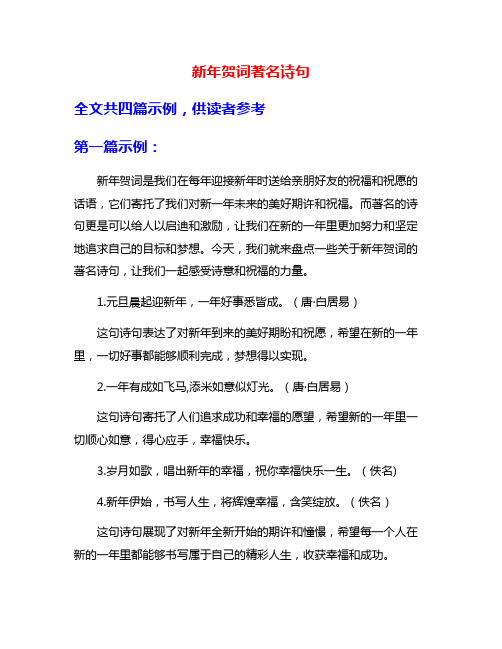 新年贺词著名诗句

全文共四篇示例，供读者参考

第一篇示例：

新年贺词是我们在每年迎接新年时送给亲朋好友的祝福和祝愿的话语，它们寄托了我们对新一年未来的美好期许和祝福。而著名的诗句更是可以给人以启迪和激励，让我们在新的一年里更加努力和坚定地追求自己的目标和梦想。今天，我们就来盘点一些关于新年贺词的著名诗句，让我们一起感受诗意和祝福的力量。

1.元旦晨起迎新年，一年好事悉皆成。（唐·白居易）

这句诗句表达了对新年到来的美好期盼和祝愿，希望在新的一年里，一切好事都能够顺利完成，梦想得以实现。

2.一年有成如飞马,添米如意似灯光。（唐·白居易）

这句诗句寄托了人们追求成功和幸福的愿望，希望新的一年里一切顺心如意，得心应手，幸福快乐。

3.岁月如歌，唱出新年的幸福，祝你幸福快乐一生。（佚名）

4.新年伊始，书写人生，将辉煌幸福，含笑绽放。（佚名）

这句诗句展现了对新年全新开始的期许和憧憬，希望每一个人在新的一年里都能够书写属于自己的精彩人生，收获幸福和成功。